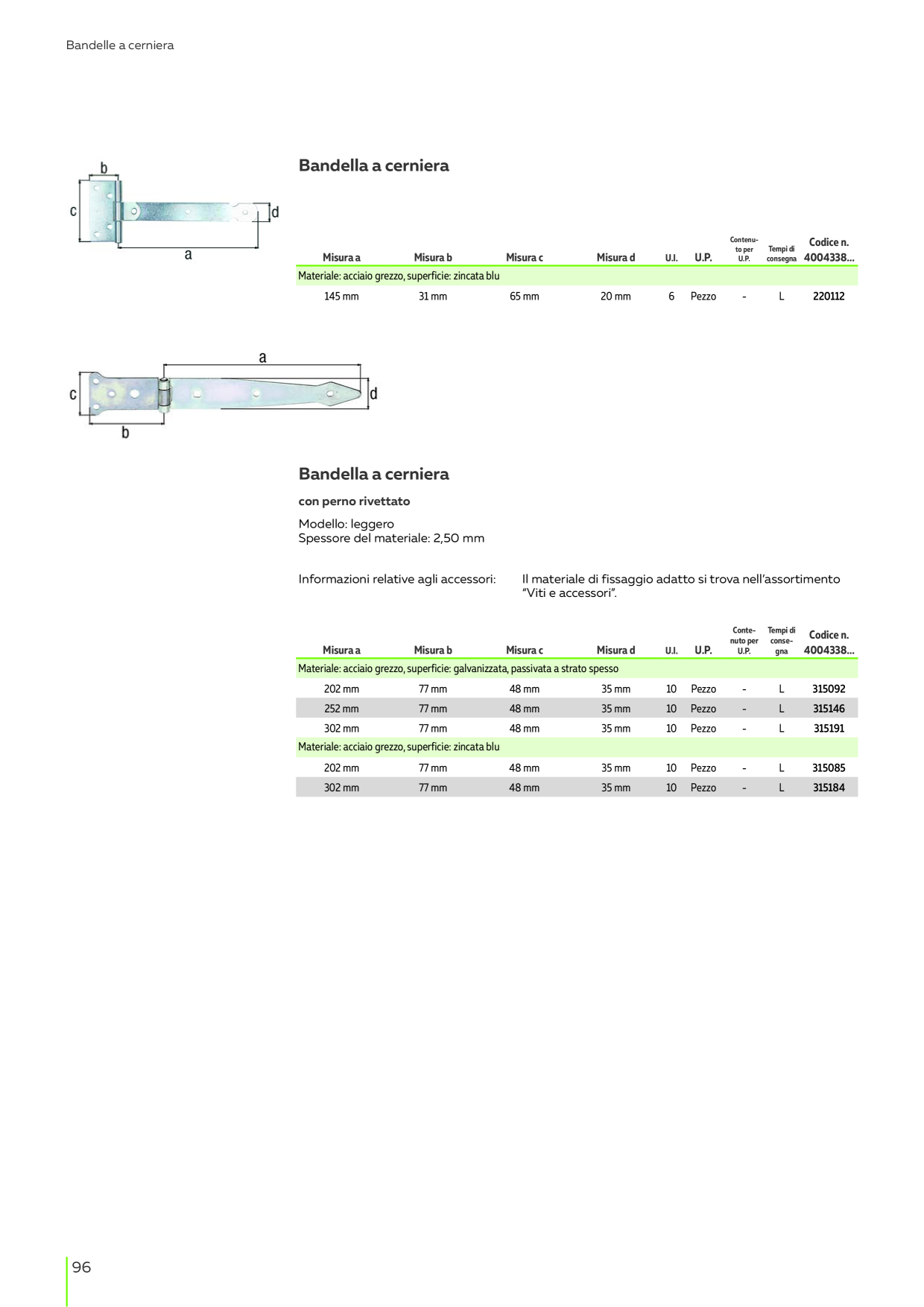 Bandelle a cerniera

b
c
d
a

Bandella a cerniera

| Misura a | Misura b | Misura c | Misura d | U.I. | U.P. | Contenuto per U.P. | Tempi di consegna | Codice n. 4004338... |
|---|---|---|---|---|---|---|---|---|
| Materiale: acciaio grezzo, superficie: zincata blu | | | | | | | | |
| 145 mm | 31 mm | 65 mm | 20 mm | 6 | Pezzo | - | L | 220112 |

a
c
d
b

Bandella a cerniera

con perno rivettato

Modello: leggero
Spessore del materiale: 2,50 mm

Informazioni relative agli accessori:

Il materiale di fissaggio adatto si trova nell'assortimento "Viti e accessori".

| Misura a | Misura b | Misura c | Misura d | U.I. | U.P. | Contenuto per U.P. | Tempi di consegna | Codice n. 4004338... |
|---|---|---|---|---|---|---|---|---|
| Materiale: acciaio grezzo, superficie: galvanizzata, passivata a strato spesso | | | | | | | | |
| 202 mm | 77 mm | 48 mm | 35 mm | 10 | Pezzo | - | L | 315092 |
| 252 mm | 77 mm | 48 mm | 35 mm | 10 | Pezzo | - | L | 315146 |
| 302 mm | 77 mm | 48 mm | 35 mm | 10 | Pezzo | - | L | 315191 |
| Materiale: acciaio grezzo, superficie: zincata blu | | | | | | | | |
| 202 mm | 77 mm | 48 mm | 35 mm | 10 | Pezzo | - | L | 315085 |
| 302 mm | 77 mm | 48 mm | 35 mm | 10 | Pezzo | - | L | 315184 |

96